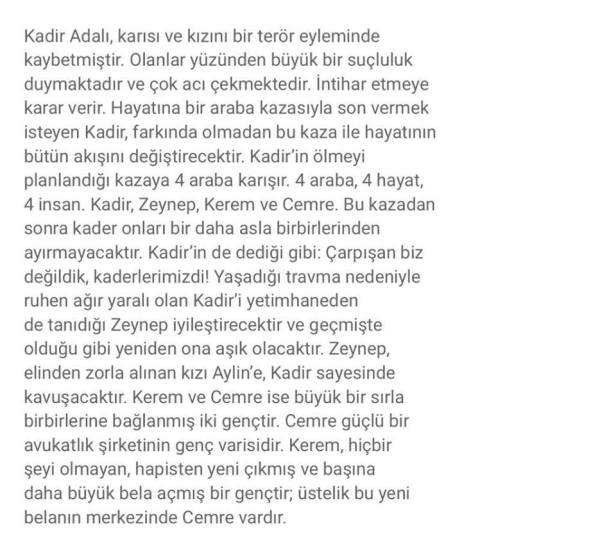 Kadir Adalı, karısı ve kızını bir terör eyleminde kaybetmiştir. Olanlar yüzünden büyük bir suçluluk duymaktadır ve çok acı çekmektedir. İntihar etmeye karar verir. Hayatına bir araba kazasıyla son vermek isteyen Kadir, farkında olmadan bu kaza ile hayatının bütün akışını değiştirecektir. Kadir'in ölmeyi planlandığı kazaya 4 araba karışır. 4 araba, 4 hayat, 4 insan. Kadir, Zeynep, Kerem ve Cemre. Bu kazadan sonra kader onları bir daha asla birbirlerinden ayırmayacaktır. Kadir'in de dediği gibi: Çarpışan biz değildik, kaderlerimizdi! Yaşadığı travma nedeniyle ruhen ağır yaralı olan Kadir'i yetimhaneden de tanıdığı Zeynep iyileştirecektir ve geçmişte olduğu gibi yeniden ona aşık olacaktır. Zeynep, elinden zorla alınan kızı Aylin'e, Kadir sayesinde kavuşacaktır. Kerem ve Cemre ise büyük bir sırla birbirlerine bağlanmış iki gençtir. Cemre güçlü bir avukatlık şirketinin genç varisidir. Kerem, hiçbir şeyi olmayan, hapisten yeni çıkmış ve başına daha büyük bela açmış bir gençtir; üstelik bu yeni belanın merkezinde Cemre vardır.